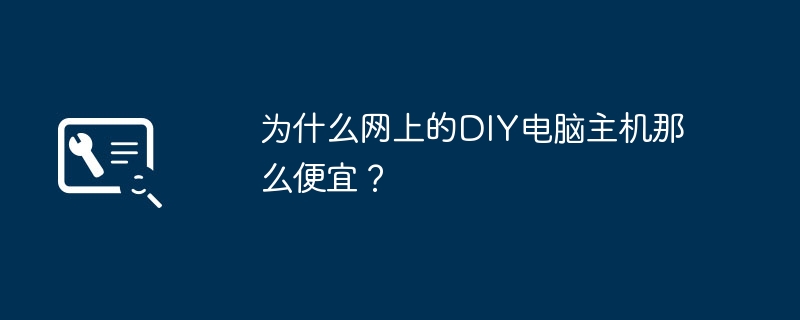 为什么网上的DIY电脑主机那么便宜？